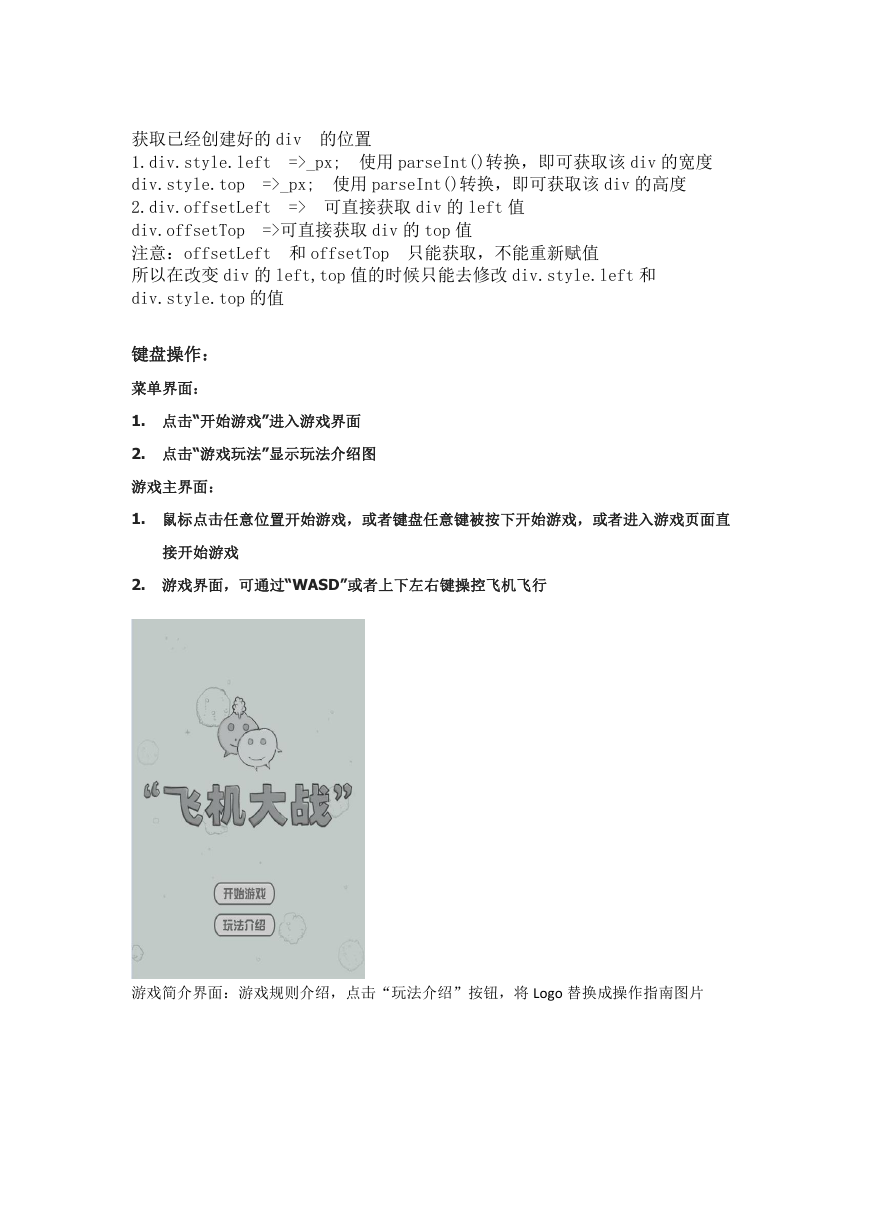 获取已经创建好的 div 的位置
1.div.style.left =>_px; 使用 parseInt()转换，即可获取该 div 的宽度
div.style.top =>_px; 使用 parseInt()转换，即可获取该 div 的高度
2.div.offsetLeft => 可直接获取 div 的 left 值
div.offsetTop =>可直接获取 div 的 top 值
注意：offsetLeft 和 offsetTop 只能获取，不能重新赋值
所以在改变 div 的 left,top 值的时候只能去修改 div.style.left 和 div.style.top 的值

键盘操作：

菜单界面：

1. 点击“开始游戏”进入游戏界面

2. 点击“游戏玩法”显示玩法介绍图

游戏主界面：

1. 鼠标点击任意位置开始游戏，或者键盘任意键被按下开始游戏，或者进入游戏页面直接开始游戏

2. 游戏界面，可通过“WASD”或者上下左右键操控飞机飞行

“飞机大战”

开始游戏

玩法介绍

游戏简介界面：游戏规则介绍，点击“玩法介绍”按钮，将 Logo 替换成操作指南图片